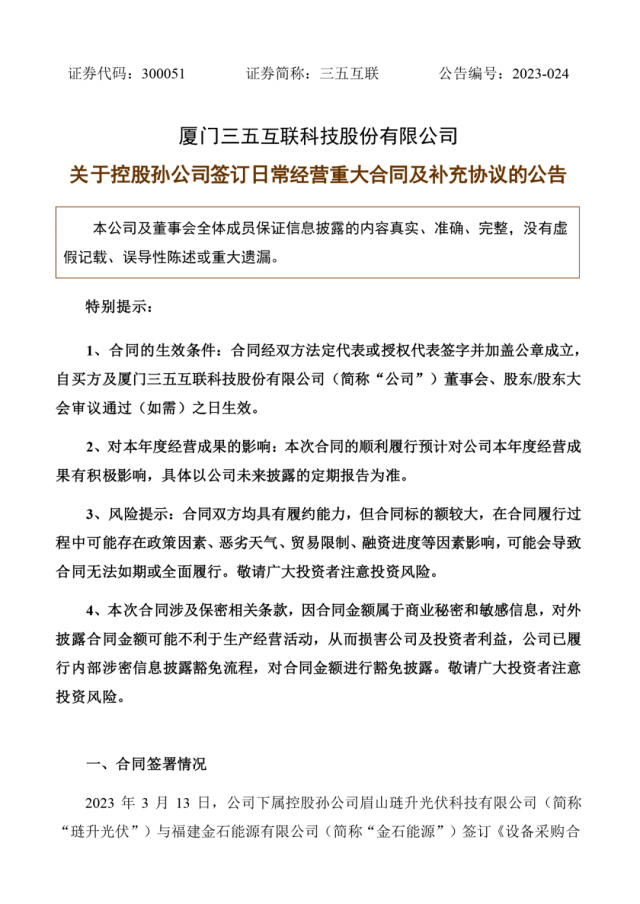 证券代码：300051　　证券简称：三五互联　　公告编号：2023-024

厦门三五互联科技股份有限公司

关于控股孙公司签订日常经营重大合同及补充协议的公告

本公司及董事会全体成员保证信息披露的内容真实、准确、完整，没有虚假记载、误导性陈述或重大遗漏。

特别提示：

1、合同的生效条件：合同经双方法定代表或授权代表签字并加盖公章成立，自买方及厦门三五互联科技股份有限公司（简称“公司”）董事会、股东/股东大会审议通过（如需）之日生效。

2、对本年度经营成果的影响：本次合同的顺利履行预计对公司本年度经营成果有积极影响，具体以公司未来披露的定期报告为准。

3、风险提示：合同双方均具有履约能力，但合同标的额较大，在合同履行过程中可能存在政策因素、恶劣天气、贸易限制、融资进度等因素影响，可能会导致合同无法如期或全面履行。敬请广大投资者注意投资风险。

4、本次合同涉及保密相关条款，因合同金额属于商业秘密和敏感信息，对外披露合同金额可能不利于生产经营活动，从而损害公司及投资者利益，公司已履行内部涉密信息披露豁免流程，对合同金额进行豁免披露。敬请广大投资者注意投资风险。

一、合同签署情况

2023 年 3 月 13 日，公司下属控股孙公司眉山琏升光伏科技有限公司（简称“琏升光伏”）与福建金石能源有限公司（简称“金石能源”）签订《设备采购合